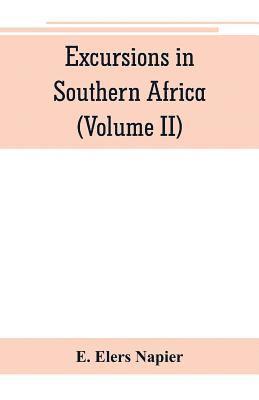 Excursions in Southern Africa (Volume II)

E. Elers Napier